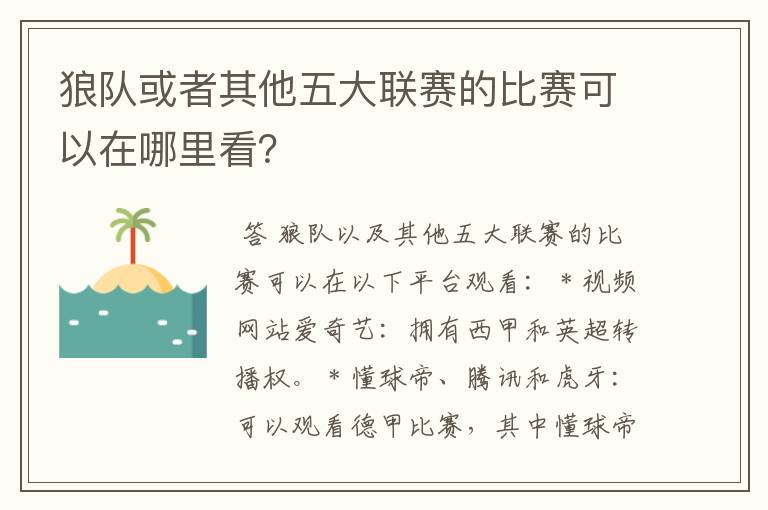 狼队或者其他五大联赛的比赛可以在哪里看?

答 狼队以及其他五大联赛的比赛可以在以下平台观看： * 视频网站爱奇艺：拥有西甲和英超转播权。 * 懂球帝、腾讯和虎牙：可以观看德甲比赛，其中懂球帝